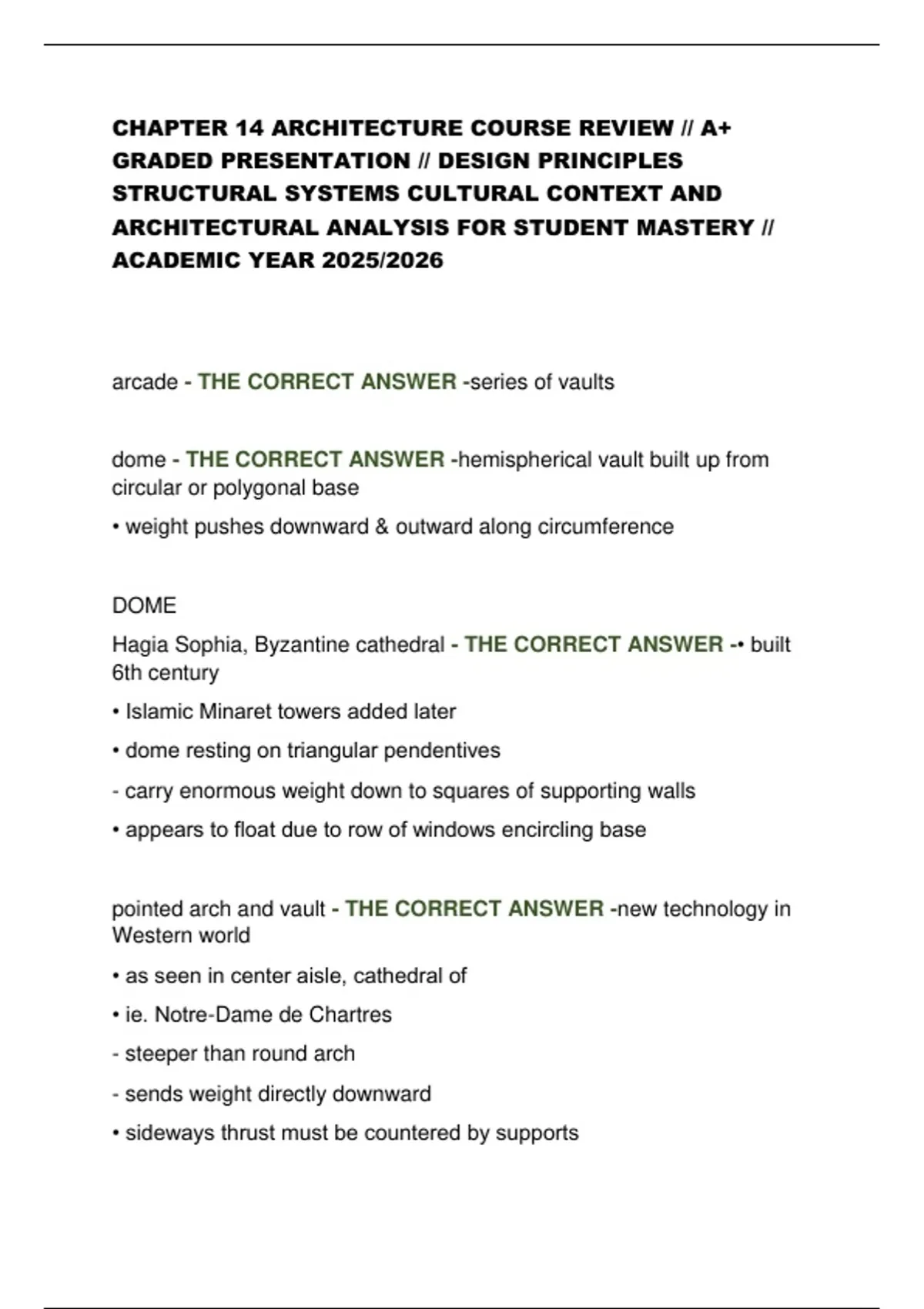 CHAPTER 14 ARCHITECTURE COURSE REVIEW // A+ GRADED PRESENTATION // DESIGN PRINCIPLES STRUCTURAL SYSTEMS CULTURAL CONTEXT AND ARCHITECTURAL ANALYSIS FOR STUDENT MASTERY // ACADEMIC YEAR 2025/2026

arcade - THE CORRECT ANSWER -series of vaults

dome - THE CORRECT ANSWER -hemispherical vault built up from circular or polygonal base

• weight pushes downward & outward along circumference

DOME

Hagia Sophia, Byzantine cathedral - THE CORRECT ANSWER -• built 6th century

• Islamic Minaret towers added later

• dome resting on triangular pendentives

- carry enormous weight down to squares of supporting walls

• appears to float due to row of windows encircling base

pointed arch and vault - THE CORRECT ANSWER -new technology in Western world

• as seen in center aisle, cathedral of

• ie. Notre-Dame de Chartres

- steeper than round arch

- sends weight directly downward

• sideways thrust must be countered by supports